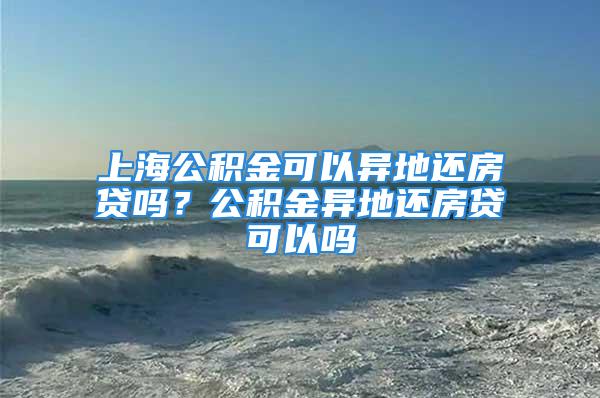 上海公积金可以异地还房贷吗？公积金异地还房贷可以吗